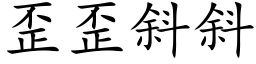 歪歪斜斜